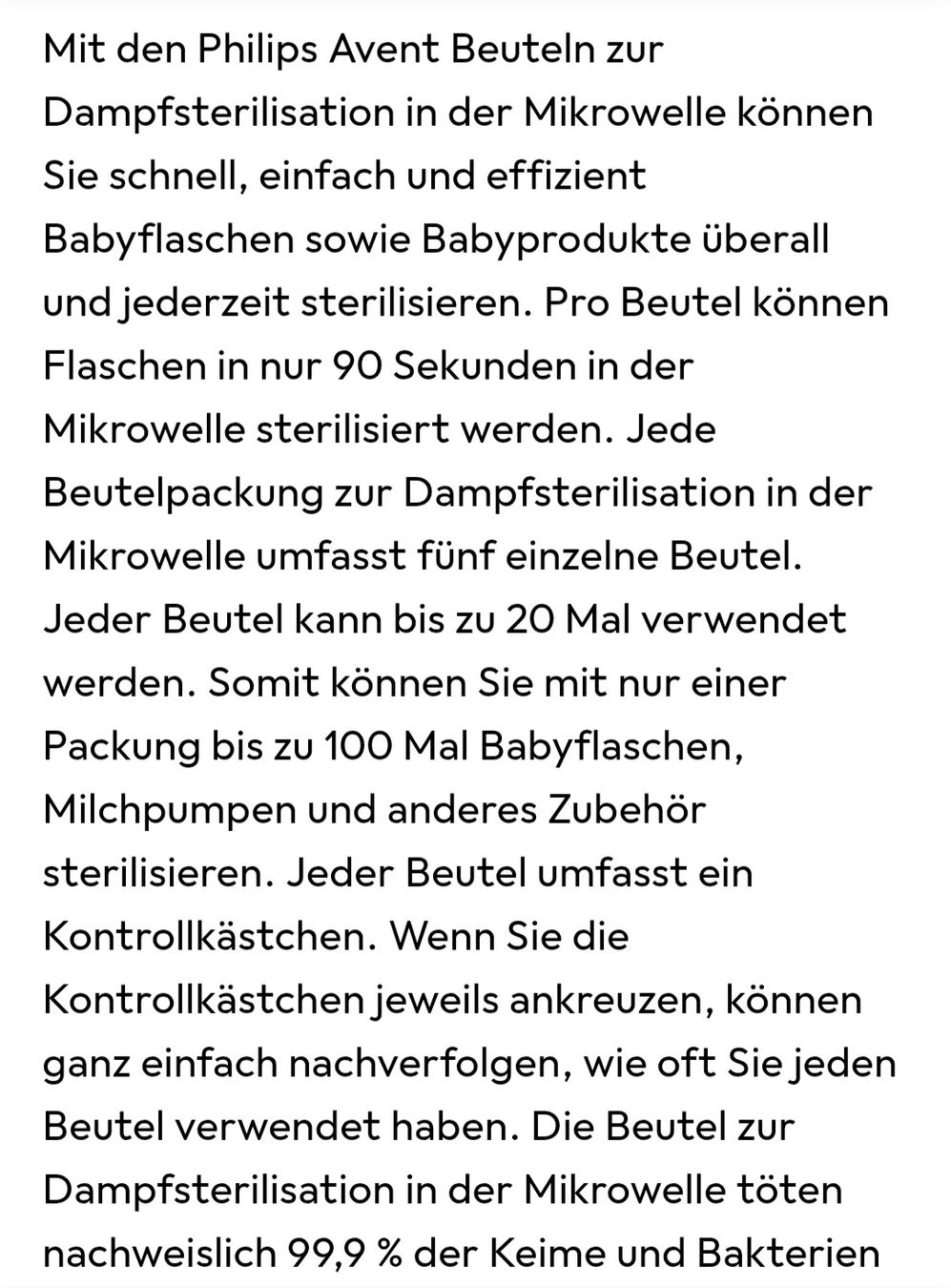 Mit den Philips Avent Beuteln zur Dampfsterilisation in der Mikrowelle können Sie schnell, einfach und effizient Babyflaschen sowie Babyprodukte überall und jederzeit sterilisieren. Pro Beutel können Flaschen in nur 90 Sekunden in der Mikrowelle sterilisiert werden. Jede Beutelpackung zur Dampfsterilisation in der Mikrowelle umfasst fünf einzelne Beutel. Jeder Beutel kann bis zu 20 Mal verwendet werden. Somit können Sie mit nur einer Packung bis zu 100 Mal Babyflaschen, Milchpumpen und anderes Zubehör sterilisieren. Jeder Beutel umfasst ein Kontrollkästchen. Wenn Sie die Kontrollkästchen jeweils ankreuzen, können ganz einfach nachverfolgen, wie oft Sie jeden Beutel verwendet haben. Die Beutel zur Dampfsterilisation in der Mikrowelle töten nachweislich 99,9 % der Keime und Bakterien